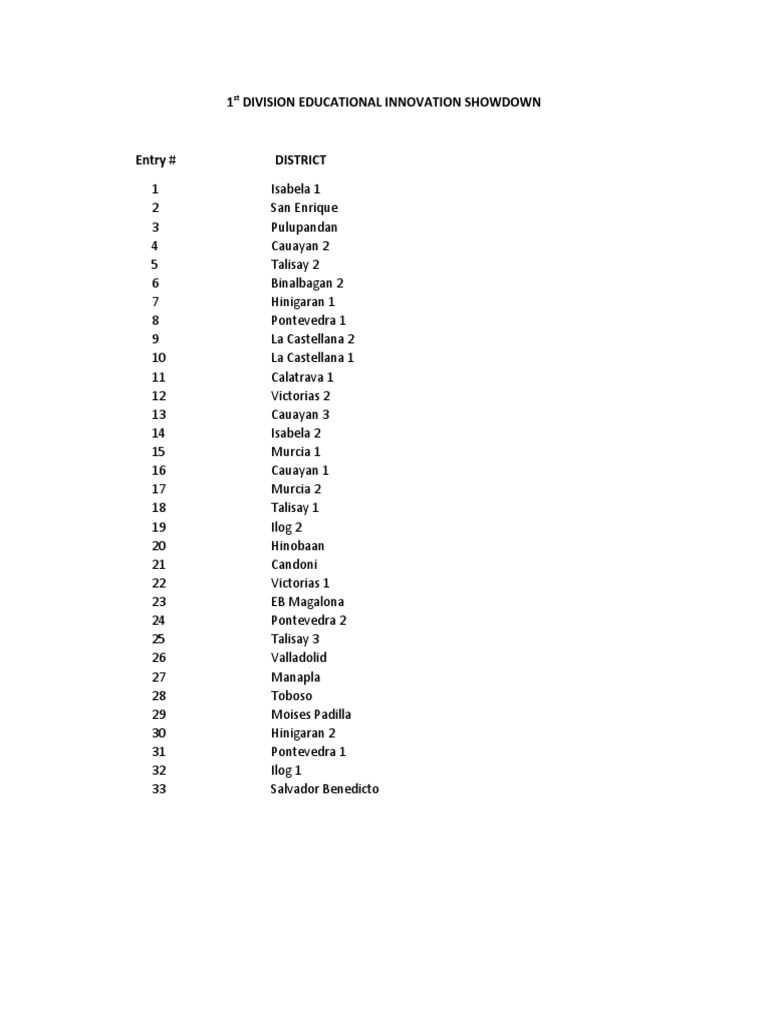 $1^{st}$ DIVISION EDUCATIONAL INNOVATION SHOWDOWN

| Entry # | DISTRICT |
|---|---|
| 1 | Isabela 1 |
| 2 | San Enrique |
| 3 | Pulupandan |
| 4 | Cauayan 2 |
| 5 | Talisay 2 |
| 6 | Binalbagan 2 |
| 7 | Hinigaran 1 |
| 8 | Pontevedra 1 |
| 9 | La Castellana 2 |
| 10 | La Castellana 1 |
| 11 | Calatrava 1 |
| 12 | Victorias 2 |
| 13 | Cauayan 3 |
| 14 | Isabela 2 |
| 15 | Murcia 1 |
| 16 | Cauayan 1 |
| 17 | Murcia 2 |
| 18 | Talisay 1 |
| 19 | Ilog 2 |
| 20 | Hinobaan |
| 21 | Candoni |
| 22 | Victorias 1 |
| 23 | EB Magalona |
| 24 | Pontevedra 2 |
| 25 | Talisay 3 |
| 26 | Valladolid |
| 27 | Manapla |
| 28 | Toboso |
| 29 | Moises Padilla |
| 30 | Hinigaran 2 |
| 31 | Pontevedra 1 |
| 32 | Ilog 1 |
| 33 | Salvador Benedicto |